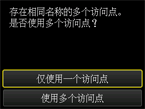 存在相同名称的多个访问点。
是否使用多个访问点？

仅使用一个访问点

使用多个访问点